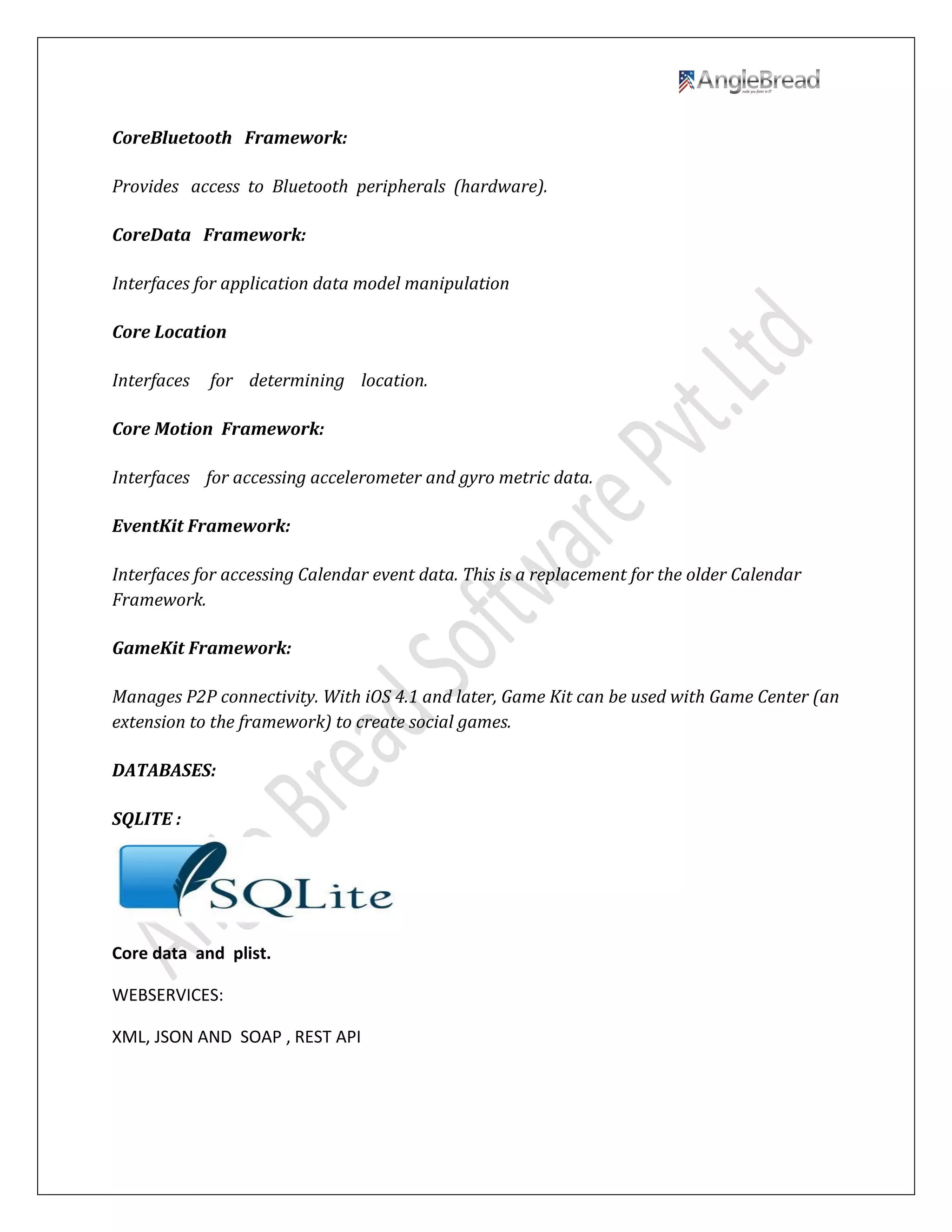 AngleBread
make you faster in IT

CoreBluetooth Framework:

Provides access to Bluetooth peripherals (hardware).

CoreData Framework:

Interfaces for application data model manipulation

Core Location

Interfaces for determining location.

Core Motion Framework:

Interfaces for accessing accelerometer and gyro metric data.

EventKit Framework:

Interfaces for accessing Calendar event data. This is a replacement for the older Calendar Framework.

GameKit Framework:

Manages P2P connectivity. With iOS 4.1 and later, Game Kit can be used with Game Center (an extension to the framework) to create social games.

DATABASES:

SQLITE :

SQLite

Core data and plist.

WEBSERVICES:

XML, JSON AND SOAP , REST API

Angle Bread Software Pvt.Ltd